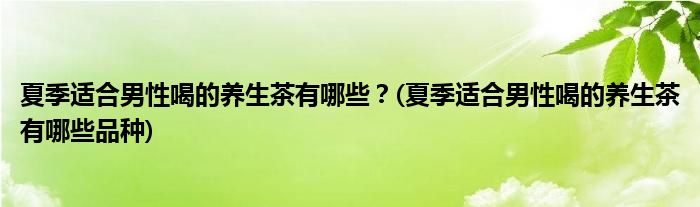 夏季适合男性喝的养生茶有哪些？(夏季适合男性喝的养生茶有哪些品种)